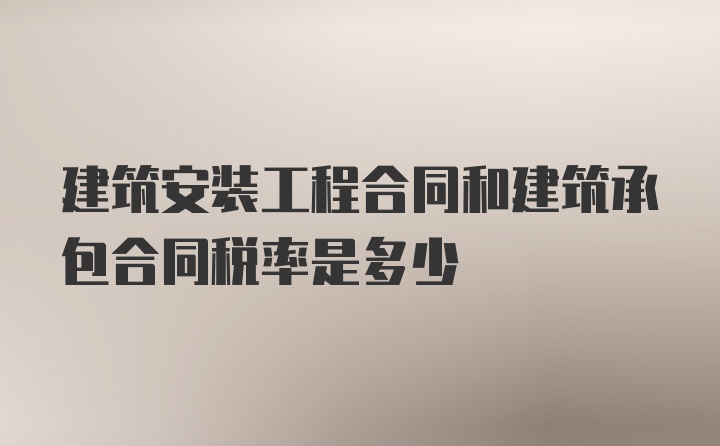 建筑安装工程合同和建筑承包合同税率是多少